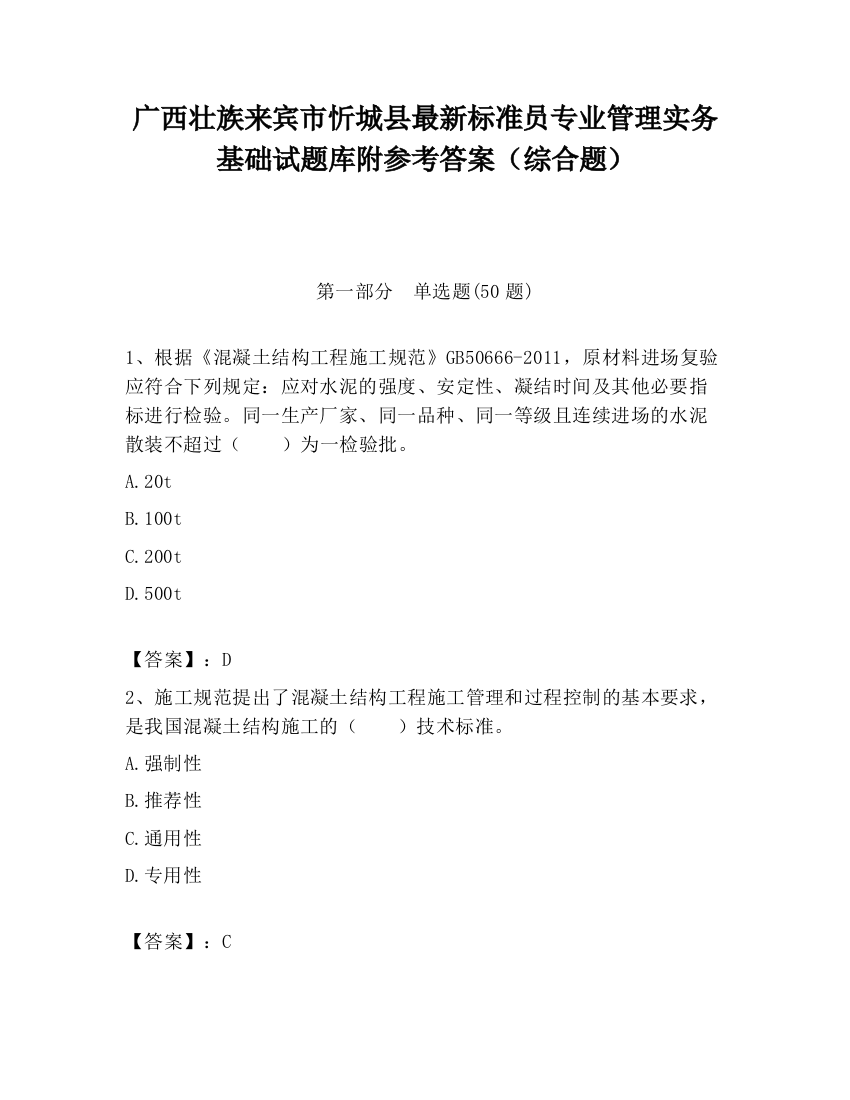 广西壮族来宾市忻城县最新标准员专业管理实务基础试题库附参考答案（综合题）

第一部分　单选题(50 题)

1、根据《混凝土结构工程施工规范》GB50666-2011，原材料进场复验应符合下列规定：应对水泥的强度、安定性、凝结时间及其他必要指标进行检验。同一生产厂家、同一品种、同一等级且连续进场的水泥散装不超过（　　）为一检验批。

A.20t

B.100t

C.200t

D.500t

【答案】：D

2、施工规范提出了混凝土结构工程施工管理和过程控制的基本要求，是我国混凝土结构施工的（　　）技术标准。

A.强制性

B.推荐性

C.通用性

D.专用性

【答案】：C